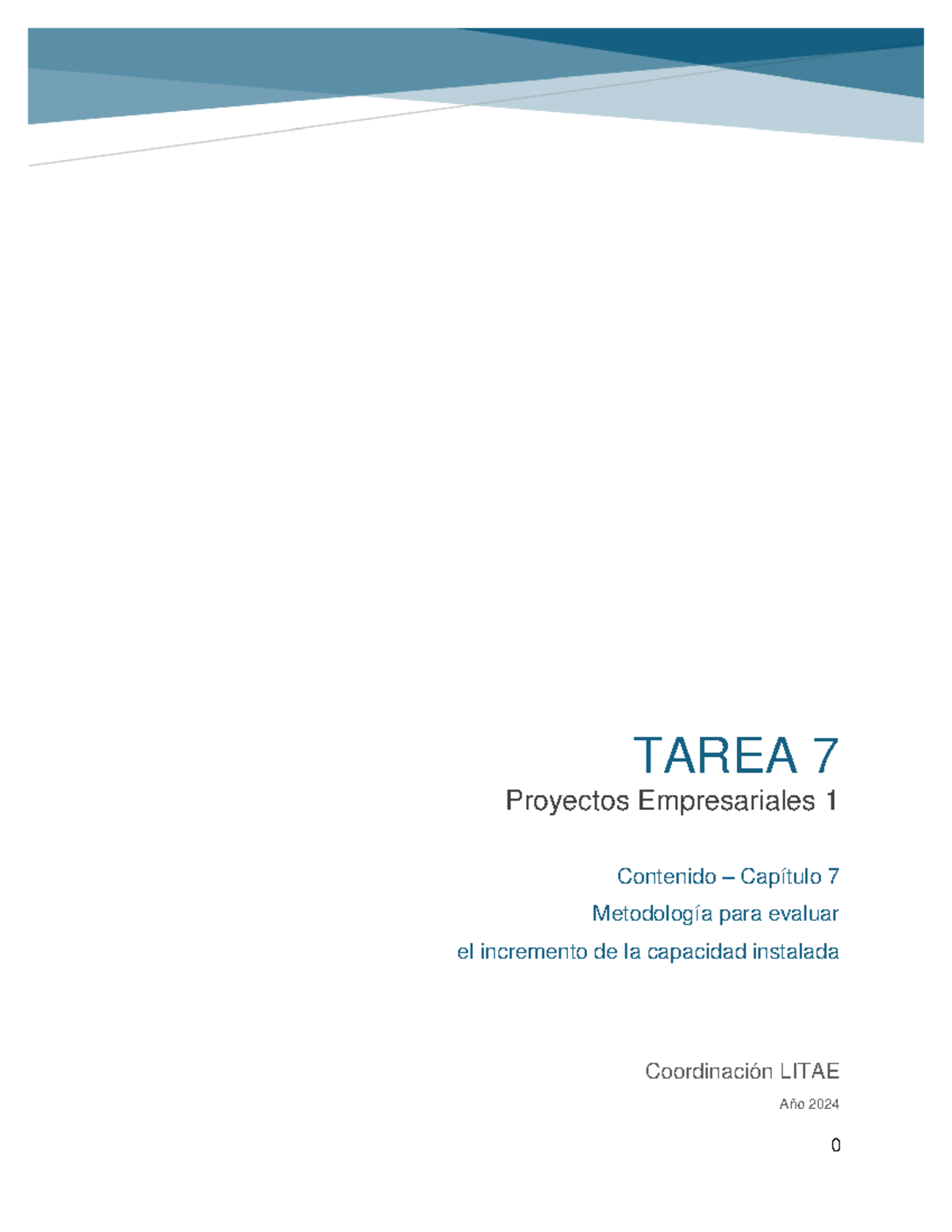 TAREA 7

Proyectos Empresariales 1

Contenido – Capítulo 7

Metodología para evaluar

el incremento de la capacidad instalada

Coordinación LITAE

Año 2024

0